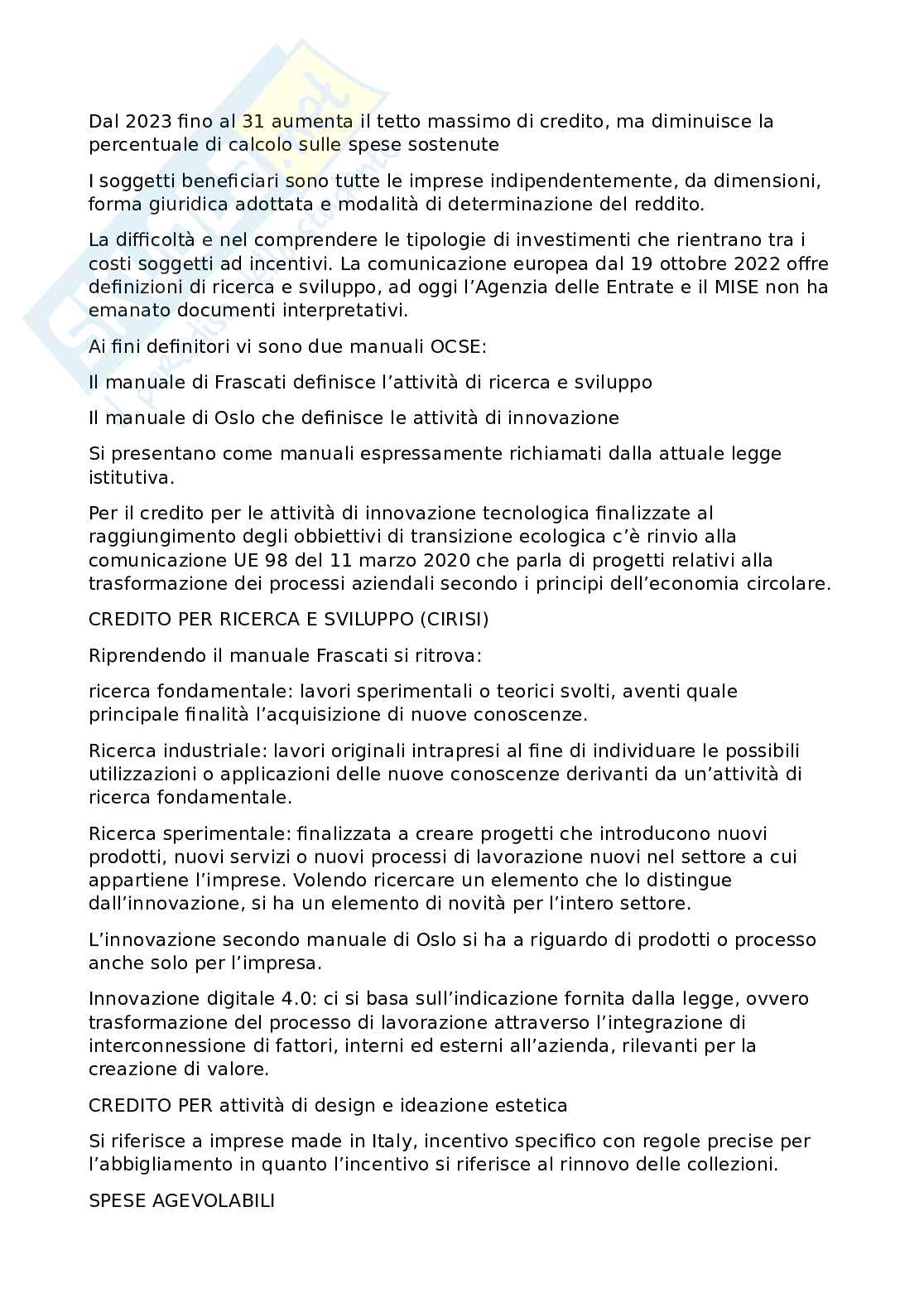 Dal 2023 fino al 31 aumenta il tetto massimo di credito, ma diminuisce la percentuale di calcolo sulle spese sostenute

I soggetti beneficiari sono tutte le imprese indipendentemente, da dimensioni, forma giuridica adottata e modalità di determinazione del reddito.

La difficoltà e nel comprendere le tipologie di investimenti che rientrano tra i costi soggetti ad incentivi. La comunicazione europea dal 19 ottobre 2022 offre definizioni di ricerca e sviluppo, ad oggi l'Agenzia delle Entrate e il MISE non ha emanato documenti interpretativi.

Ai fini definitori vi sono due manuali OCSE:

Il manuale di Frascati definisce l'attività di ricerca e sviluppo

Il manuale di Oslo che definisce le attività di innovazione

Si presentano come manuali espressamente richiamati dalla attuale legge istitutiva.

Per il credito per le attività di innovazione tecnologica finalizzate al raggiungimento degli obbiettivi di transizione ecologica c'è rinvio alla comunicazione UE 98 del 11 marzo 2020 che parla di progetti relativi alla trasformazione dei processi aziendali secondo i principi dell'economia circolare.

CREDITO PER RICERCA E SVILUPPO (CIRISI)

Riprendendo il manuale Frascati si ritrova:

ricerca fondamentale: lavori sperimentali o teorici svolti, aventi quale principale finalità l'acquisizione di nuove conoscenze.

Ricerca industriale: lavori originali intrapresi al fine di individuare le possibili utilizzazioni o applicazioni delle nuove conoscenze derivanti da un'attività di ricerca fondamentale.

Ricerca sperimentale: finalizzata a creare progetti che introducono nuovi prodotti, nuovi servizi o nuovi processi di lavorazione nuovi nel settore a cui appartiene l'imprese. Volendo ricercare un elemento che lo distingue dall'innovazione, si ha un elemento di novità per l'intero settore.

L'innovazione secondo manuale di Oslo si ha a riguardo di prodotti o processo anche solo per l'impresa.

Innovazione digitale 4.0: ci si basa sull'indicazione fornita dalla legge, ovvero trasformazione del processo di lavorazione attraverso l'integrazione di interconnessione di fattori, interni ed esterni all'azienda, rilevanti per la creazione di valore.

CREDITO PER attività di design e ideazione estetica

Si riferisce a imprese made in Italy, incentivo specifico con regole precise per l'abbigliamento in quanto l'incentivo si riferisce al rinnovo delle collezioni.

SPESE AGEVOLABILI